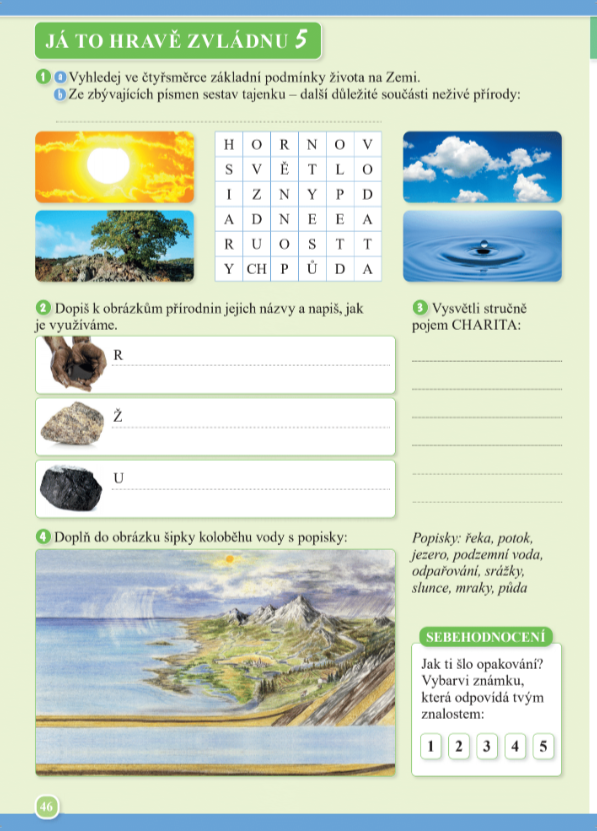 JÁ TO HRAVĚ ZVLÁDNU 5

1 a Vyhledej ve čtyřsměrce základní podmínky života na Zemi.
b Ze zbývajících písmen sestav tajenku – další důležité součásti neživé přírody:

| H | O | R | N | O | V |
|---|---|---|---|---|---|
| S | V | Ě | T | L | O |
| I | Z | N | Y | P | D |
| A | D | N | E | E | A |
| R | U | O | S | T | T |
| Y | CH | P | Ů | D | A |

2 Dopiš k obrázkům přírodnin jejich názvy a napiš, jak je využíváme.

R

Ž

U

3 Vysvětli stručně pojem CHARITA:

4 Doplň do obrázku šipky koloběhu vody s popisky:

Popisky: řeka, potok, jezero, podzemní voda, odpařování, srážky, slunce, mraky, půda

SEBEHODNOCENÍ

Jak ti šlo opakování? Vybarvi známku, která odpovídá tvým znalostem:

1 2 3 4 5

46